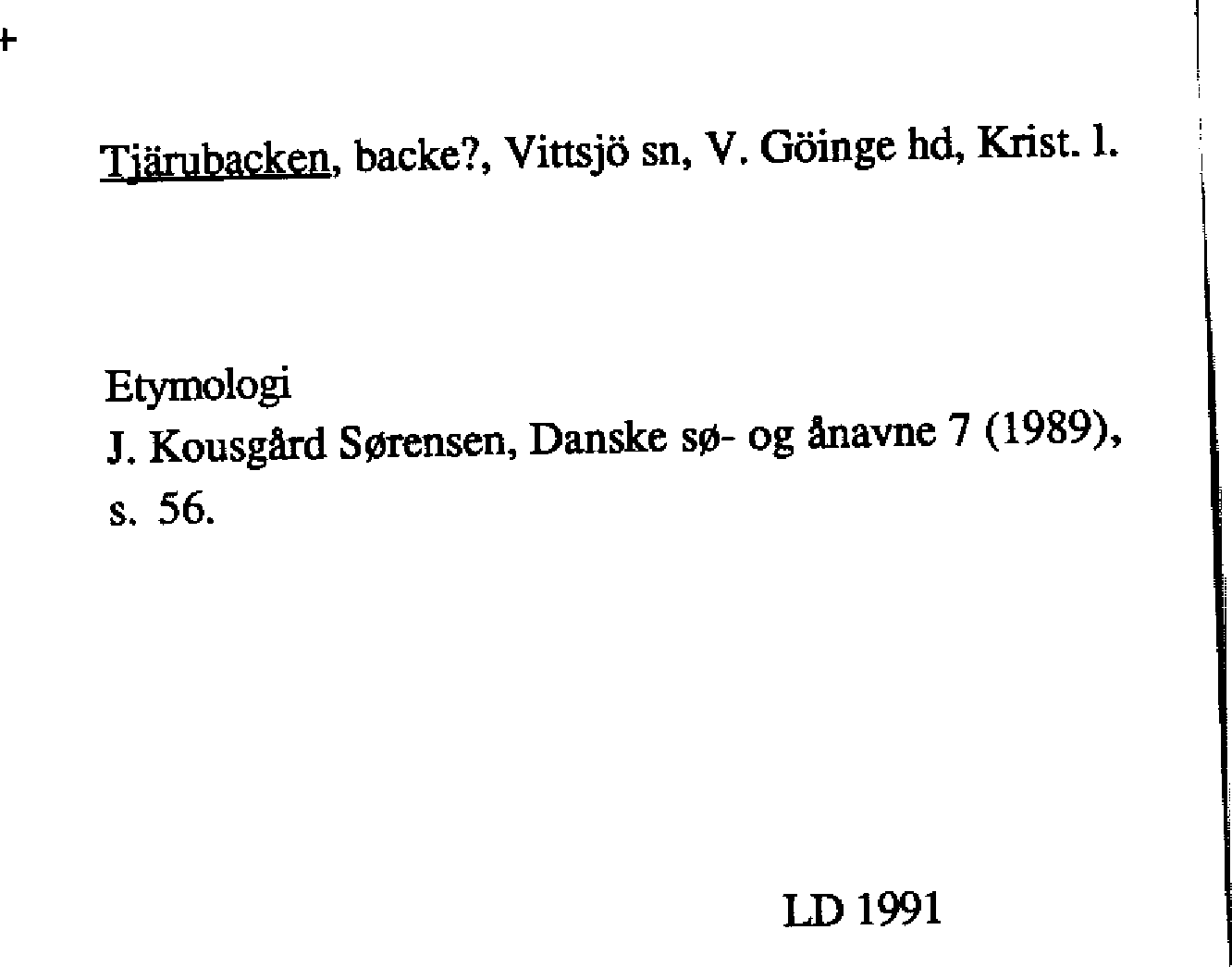 +

Tjärubacken, backe?, Vittsjö sn, V. Göinge hd, Krist. l.

Etymologi
J. Kousgård Sørensen, Danske sø- og ånavne 7 (1989), s. 56.

LD 1991